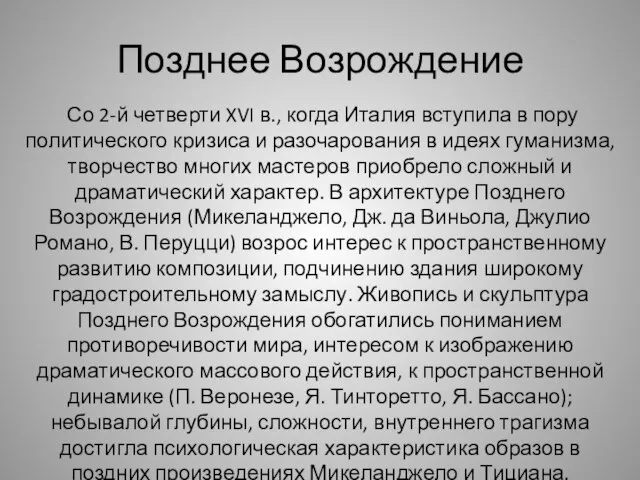 Позднее Возрождение

Со 2-й четверти XVI в., когда Италия вступила в пору политического кризиса и разочарования в идеях гуманизма, творчество многих мастеров приобрело сложный и драматический характер. В архитектуре Позднего Возрождения (Микеланджело, Дж. да Виньола, Джулио Романо, В. Перуцци) возрос интерес к пространственному развитию композиции, подчинению здания широкому градостроительному замыслу. Живопись и скульптура Позднего Возрождения обогатились пониманием противоречивости мира, интересом к изображению драматического массового действия, к пространственной динамике (П. Веронезе, Я. Тинторетто, Я. Бассано); небывалой глубины, сложности, внутреннего трагизма достигла психологическая характеристика образов в поздних произведениях Микеланджело и Тициана.